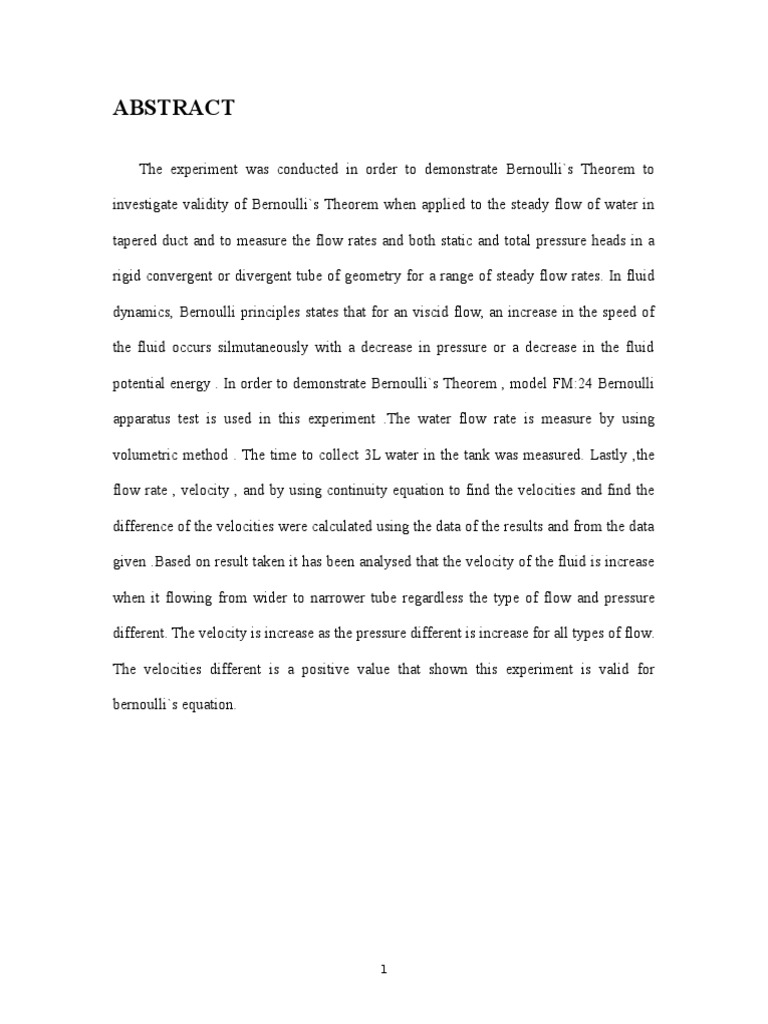 ABSTRACT

The experiment was conducted in order to demonstrate Bernoulli`s Theorem to investigate validity of Bernoulli`s Theorem when applied to the steady flow of water in tapered duct and to measure the flow rates and both static and total pressure heads in a rigid convergent or divergent tube of geometry for a range of steady flow rates. In fluid dynamics, Bernoulli principles states that for an viscid flow, an increase in the speed of the fluid occurs silmutaneously with a decrease in pressure or a decrease in the fluid potential energy . In order to demonstrate Bernoulli`s Theorem , model FM:24 Bernoulli apparatus test is used in this experiment .The water flow rate is measure by using volumetric method . The time to collect 3L water in the tank was measured. Lastly ,the flow rate , velocity , and by using continuity equation to find the velocities and find the difference of the velocities were calculated using the data of the results and from the data given .Based on result taken it has been analysed that the velocity of the fluid is increase when it flowing from wider to narrower tube regardless the type of flow and pressure different. The velocity is increase as the pressure different is increase for all types of flow. The velocities different is a positive value that shown this experiment is valid for bernoulli`s equation.

1